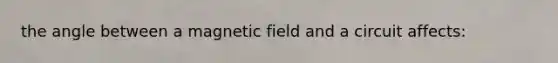 the angle between a magnetic field and a circuit affects: